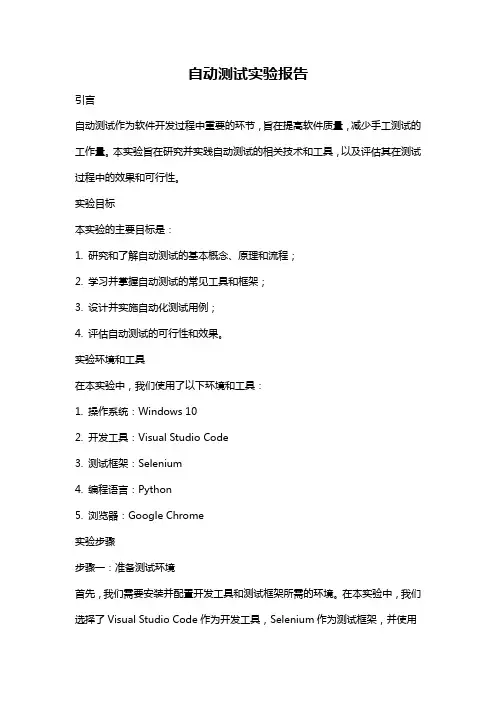 自动测试实验报告

引言

自动测试作为软件开发过程中重要的环节，旨在提高软件质量，减少手工测试的工作量。本实验旨在研究并实践自动测试的相关技术和工具，以及评估其在测试过程中的效果和可行性。

实验目标

本实验的主要目标是：

1. 研究和了解自动测试的基本概念、原理和流程；

2. 学习并掌握自动测试的常见工具和框架；

3. 设计并实施自动化测试用例；

4. 评估自动测试的可行性和效果。

实验环境和工具

在本实验中，我们使用了以下环境和工具：

1. 操作系统：Windows 10

2. 开发工具：Visual Studio Code

3. 测试框架：Selenium

4. 编程语言：Python

5. 浏览器：Google Chrome

实验步骤

步骤一：准备测试环境

首先，我们需要安装并配置开发工具和测试框架所需的环境。在本实验中，我们选择了 Visual Studio Code 作为开发工具，Selenium 作为测试框架，并使用